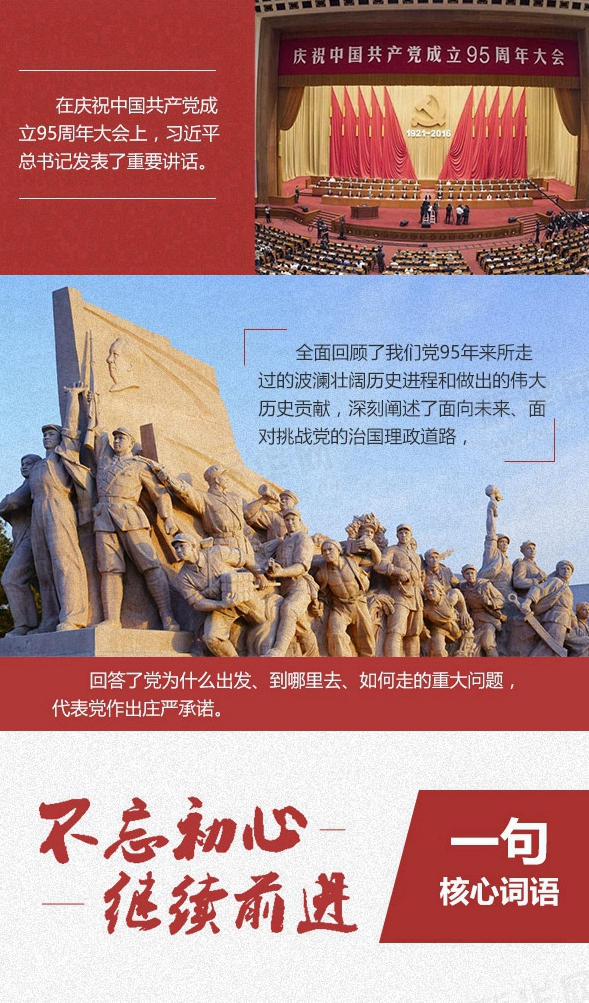 在庆祝中国共产党成立95周年大会上，习近平总书记发表了重要讲话。

庆祝中国共产党成立95周年大会

1921-2016

全面回顾了我们党95年来所走过的波澜壮阔历史进程和做出的伟大历史贡献，深刻阐述了面向未来、面对挑战党的治国理政道路，

回答了党为什么出发、到哪里去、如何走的重大问题，代表党作出庄严承诺。

不忘初心
继续前进

一句
核心词语